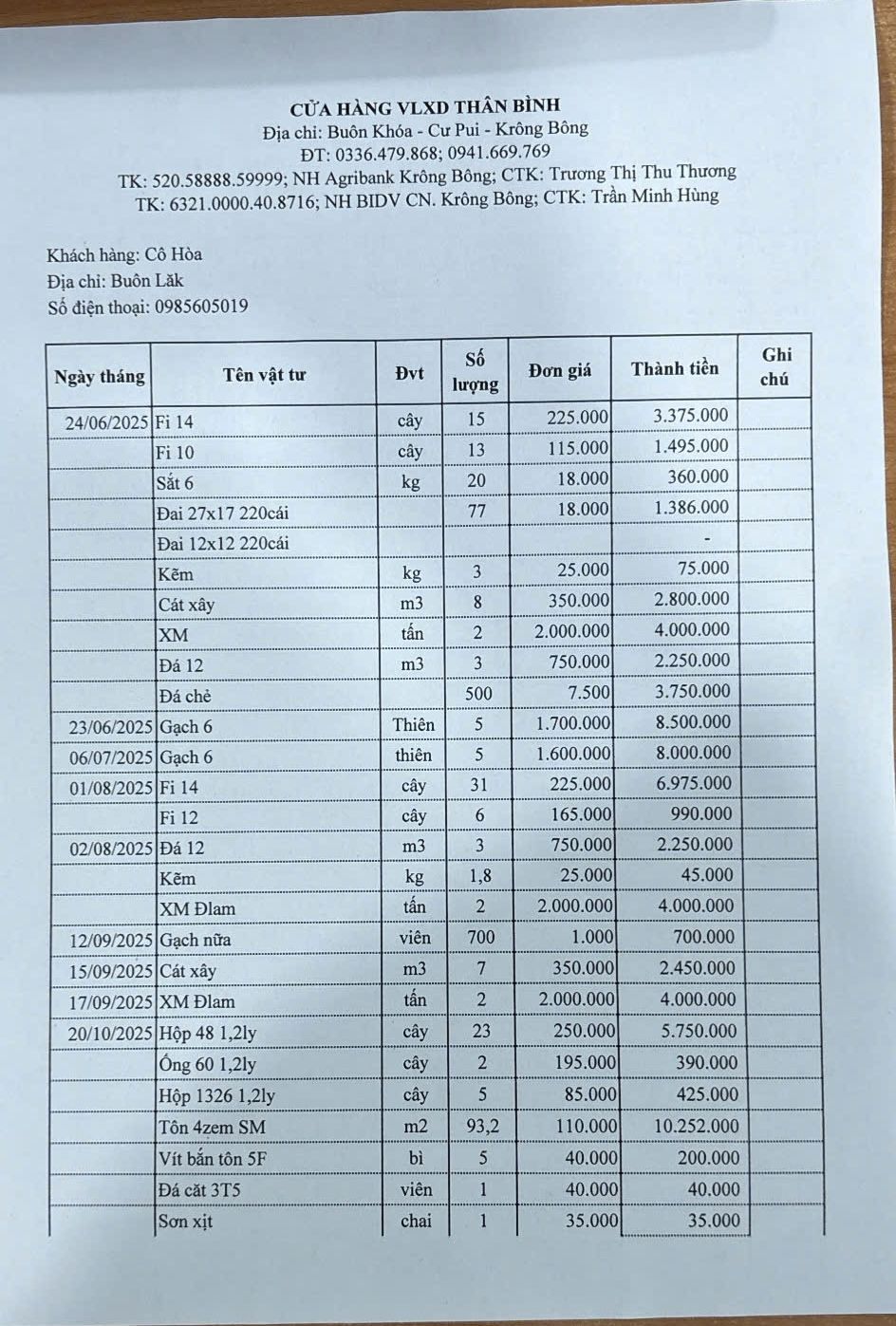 CỬA HÀNG VLXD THÂN BÌNH
Địa chỉ: Buôn Khóa - Cư Pui - Krông Bông
ĐT: 0336.479.868; 0941.669.769
TK: 520.58888.59999; NH Agribank Krông Bông; CTK: Trương Thị Thu Thương
TK: 6321.0000.40.8716; NH BIDV CN. Krông Bông; CTK: Trần Minh Hùng

Khách hàng: Cô Hòa
Địa chỉ: Buôn Lăk
Số điện thoại: 0985605019

| Ngày tháng | Tên vật tư | Đvt | Số lượng | Đơn giá | Thành tiền | Ghi chú |
|---|---|---|---|---|---|---|
| 24/06/2025 | Fi 14 | cây | 15 | 225.000 | 3.375.000 | |
| | Fi 10 | cây | 13 | 115.000 | 1.495.000 | |
| | Sắt 6 | kg | 20 | 18.000 | 360.000 | |
| | Đai 27x17 220cái | | 77 | 18.000 | 1.386.000 | |
| | Đai 12x12 220cái | | | | - | |
| | Kẽm | kg | 3 | 25.000 | 75.000 | |
| | Cát xây | m3 | 8 | 350.000 | 2.800.000 | |
| | XM | tấn | 2 | 2.000.000 | 4.000.000 | |
| | Đá 12 | m3 | 3 | 750.000 | 2.250.000 | |
| | Đá chẻ | | 500 | 7.500 | 3.750.000 | |
| 23/06/2025 | Gạch 6 | Thiên | 5 | 1.700.000 | 8.500.000 | |
| 06/07/2025 | Gạch 6 | thiên | 5 | 1.600.000 | 8.000.000 | |
| 01/08/2025 | Fi 14 | cây | 31 | 225.000 | 6.975.000 | |
| | Fi 12 | cây | 6 | 165.000 | 990.000 | |
| 02/08/2025 | Đá 12 | m3 | 3 | 750.000 | 2.250.000 | |
| | Kẽm | kg | 1,8 | 25.000 | 45.000 | |
| | XM Đlam | tấn | 2 | 2.000.000 | 4.000.000 | |
| 12/09/2025 | Gạch nữa | viên | 700 | 1.000 | 700.000 | |
| 15/09/2025 | Cát xây | m3 | 7 | 350.000 | 2.450.000 | |
| 17/09/2025 | XM Đlam | tấn | 2 | 2.000.000 | 4.000.000 | |
| 20/10/2025 | Hộp 48 1,2ly | cây | 23 | 250.000 | 5.750.000 | |
| | Ống 60 1,2ly | cây | 2 | 195.000 | 390.000 | |
| | Hộp 1326 1,2ly | cây | 5 | 85.000 | 425.000 | |
| | Tôn 4zem SM | m2 | 93,2 | 110.000 | 10.252.000 | |
| | Vít bắn tôn 5F | bì | 5 | 40.000 | 200.000 | |
| | Đá cắt 3T5 | viên | 1 | 40.000 | 40.000 | |
| | Sơn xịt | chai | 1 | 35.000 | 35.000 | |